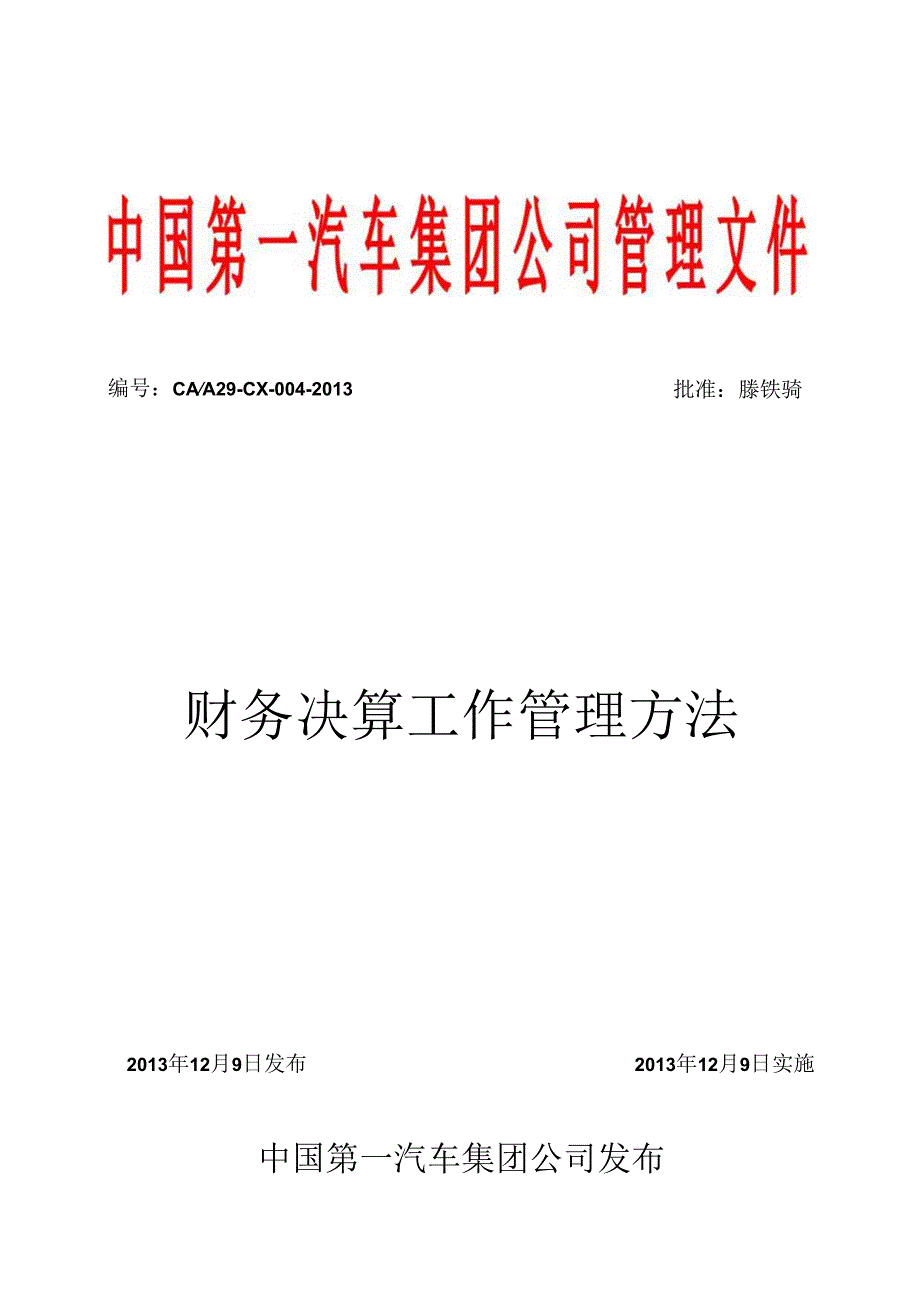 中国第一汽车集团公司管理文件

编号：CA/A29-CX-004-2013

批准：滕铁骑

财务决算工作管理方法

2013年12月9日发布

2013年12月9日实施

中国第一汽车集团公司发布